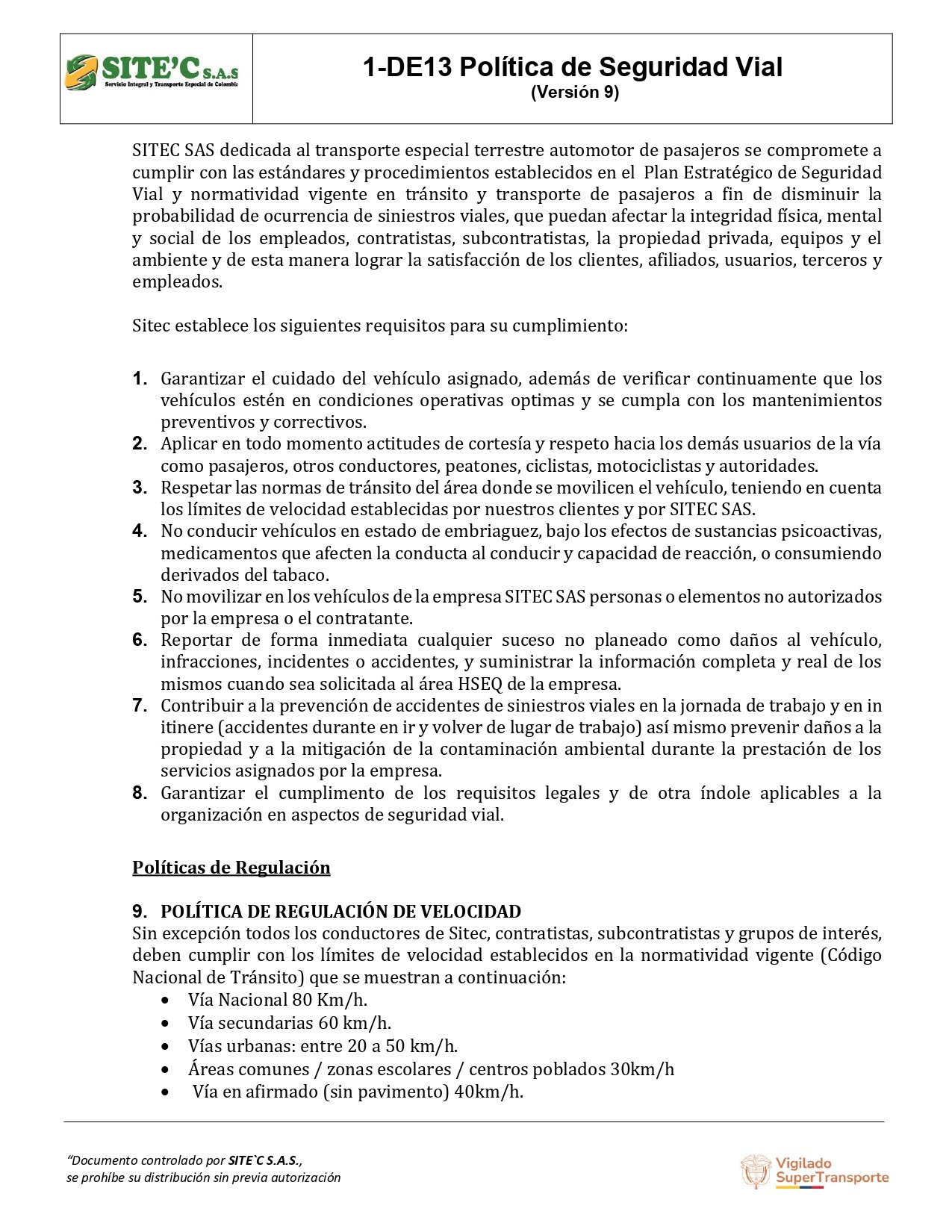 SITE'C S.A.S
Servicio Integral y Transporte Especial de Colombia

1-DE13 Política de Seguridad Vial
(Versión 9)

SITEC SAS dedicada al transporte especial terrestre automotor de pasajeros se compromete a cumplir con las estándares y procedimientos establecidos en el Plan Estratégico de Seguridad Vial y normatividad vigente en tránsito y transporte de pasajeros a fin de disminuir la probabilidad de ocurrencia de siniestros viales, que puedan afectar la integridad física, mental y social de los empleados, contratistas, subcontratistas, la propiedad privada, equipos y el ambiente y de esta manera lograr la satisfacción de los clientes, afiliados, usuarios, terceros y empleados.

Sitec establece los siguientes requisitos para su cumplimiento:

1. Garantizar el cuidado del vehículo asignado, además de verificar continuamente que los vehículos estén en condiciones operativas optimas y se cumpla con los mantenimientos preventivos y correctivos.
2. Aplicar en todo momento actitudes de cortesía y respeto hacia los demás usuarios de la vía como pasajeros, otros conductores, peatones, ciclistas, motociclistas y autoridades.
3. Respetar las normas de tránsito del área donde se movilicen el vehículo, teniendo en cuenta los límites de velocidad establecidas por nuestros clientes y por SITEC SAS.
4. No conducir vehículos en estado de embriaguez, bajo los efectos de sustancias psicoactivas, medicamentos que afecten la conducta al conducir y capacidad de reacción, o consumiendo derivados del tabaco.
5. No movilizar en los vehículos de la empresa SITEC SAS personas o elementos no autorizados por la empresa o el contratante.
6. Reportar de forma inmediata cualquier suceso no planeado como daños al vehículo, infracciones, incidentes o accidentes, y suministrar la información completa y real de los mismos cuando sea solicitada al área HSEQ de la empresa.
7. Contribuir a la prevención de accidentes de siniestros viales en la jornada de trabajo y en in itinere (accidentes durante en ir y volver de lugar de trabajo) así mismo prevenir daños a la propiedad y a la mitigación de la contaminación ambiental durante la prestación de los servicios asignados por la empresa.
8. Garantizar el cumplimento de los requisitos legales y de otra índole aplicables a la organización en aspectos de seguridad vial.

Políticas de Regulación

9. POLÍTICA DE REGULACIÓN DE VELOCIDAD
Sin excepción todos los conductores de Sitec, contratistas, subcontratistas y grupos de interés, deben cumplir con los límites de velocidad establecidos en la normatividad vigente (Código Nacional de Tránsito) que se muestran a continuación:
• Vía Nacional 80 Km/h.
• Vía secundarias 60 km/h.
• Vías urbanas: entre 20 a 50 km/h.
• Áreas comunes / zonas escolares / centros poblados 30km/h
• Vía en afirmado (sin pavimento) 40km/h.

"Documento controlado por SITE`C S.A.S., se prohíbe su distribución sin previa autorización

Vigilado SuperTransporte